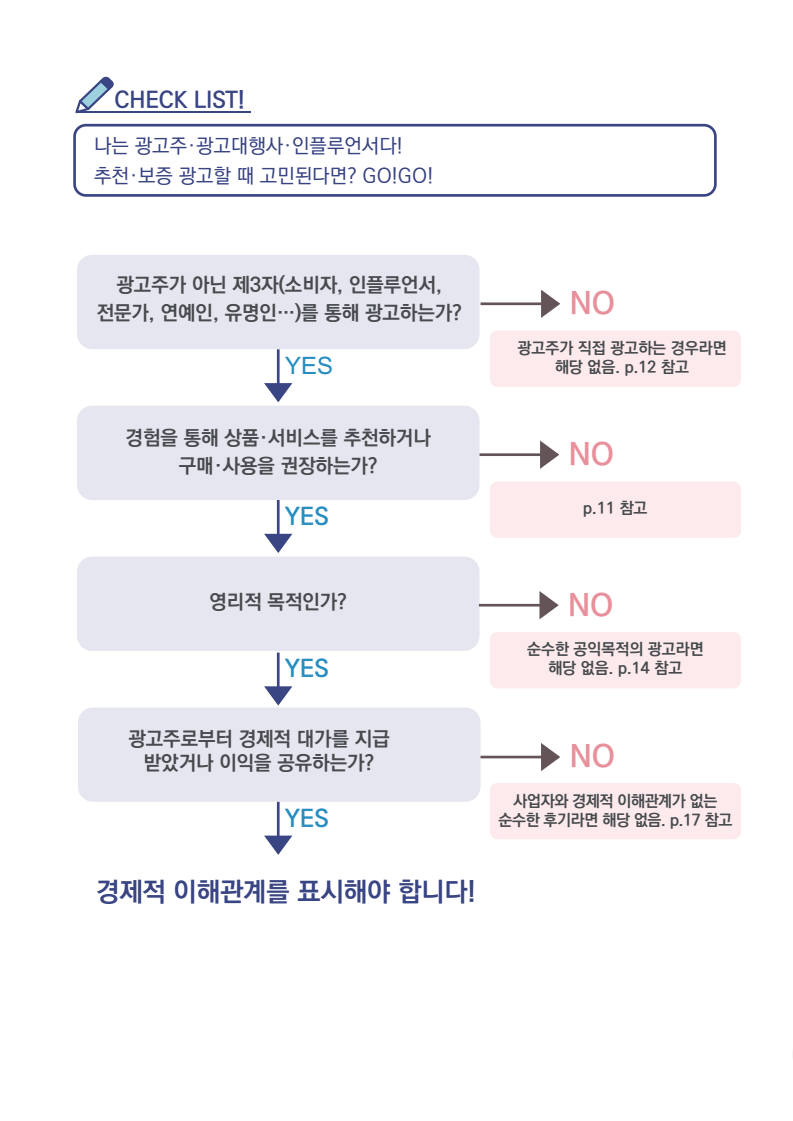 CHECK LIST!

나는 광고주·광고대행사·인플루언서다!
추천·보증 광고할 때 고민된다면? GO!GO!

광고주가 아닌 제3자(소비자, 인플루언서, 전문가, 연예인, 유명인…)를 통해 광고하는가?

NO

광고주가 직접 광고하는 경우라면 해당 없음. p.12 참고

YES

경험을 통해 상품·서비스를 추천하거나 구매·사용을 권장하는가?

NO

p.11 참고

YES

영리적 목적인가?

NO

순수한 공익목적의 광고라면 해당 없음. p.14 참고

YES

광고주로부터 경제적 대가를 지급 받았거나 이익을 공유하는가?

NO

사업자와 경제적 이해관계가 없는 순수한 후기라면 해당 없음. p.17 참고

YES

경제적 이해관계를 표시해야 합니다!